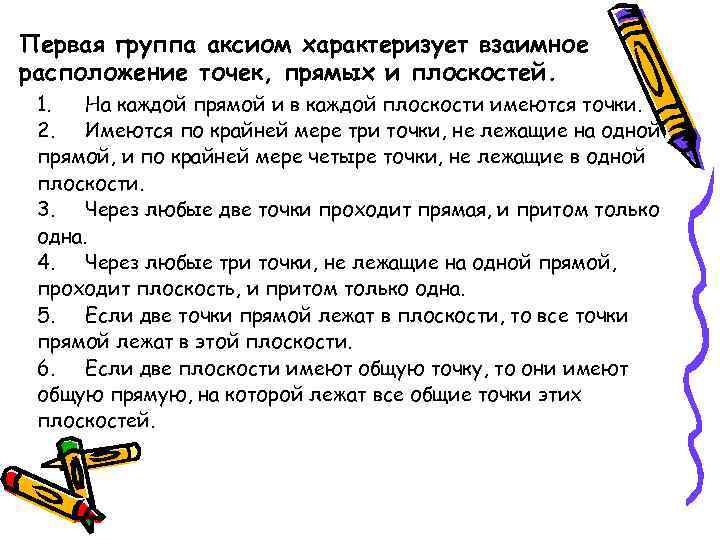 Первая группа аксиом характеризует взаимное расположение точек, прямых и плоскостей.

1. На каждой прямой и в каждой плоскости имеются точки.
2. Имеются по крайней мере три точки, не лежащие на одной прямой, и по крайней мере четыре точки, не лежащие в одной плоскости.
3. Через любые две точки проходит прямая, и притом только одна.
4. Через любые три точки, не лежащие на одной прямой, проходит плоскость, и притом только одна.
5. Если две точки прямой лежат в плоскости, то все точки прямой лежат в этой плоскости.
6. Если две плоскости имеют общую точку, то они имеют общую прямую, на которой лежат все общие точки этих плоскостей.